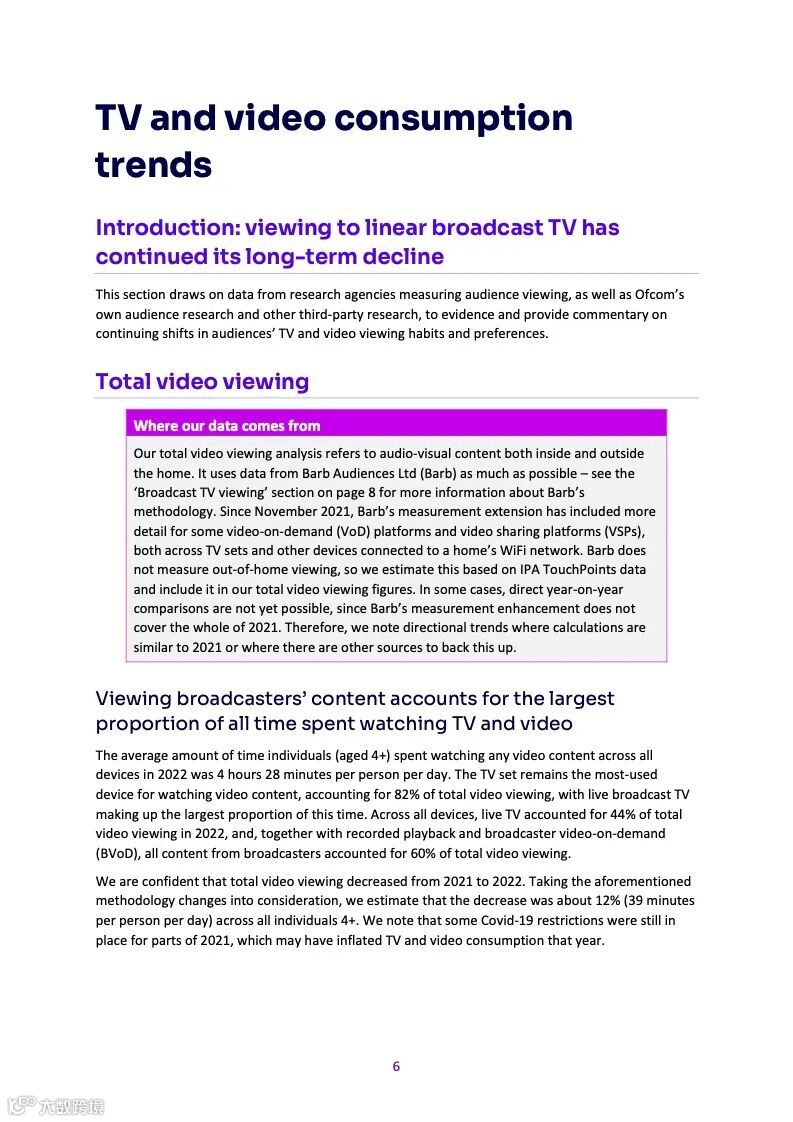 TV and video consumption trends

Introduction: viewing to linear broadcast TV has continued its long-term decline

This section draws on data from research agencies measuring audience viewing, as well as Ofcom's own audience research and other third-party research, to evidence and provide commentary on continuing shifts in audiences' TV and video viewing habits and preferences.

Total video viewing

Where our data comes from

Our total video viewing analysis refers to audio-visual content both inside and outside the home. It uses data from Barb Audiences Ltd (Barb) as much as possible – see the 'Broadcast TV viewing' section on page 8 for more information about Barb's methodology. Since November 2021, Barb's measurement extension has included more detail for some video-on-demand (VoD) platforms and video sharing platforms (VSPs), both across TV sets and other devices connected to a home's WiFi network. Barb does not measure out-of-home viewing, so we estimate this based on IPA TouchPoints data and include it in our total video viewing figures. In some cases, direct year-on-year comparisons are not yet possible, since Barb's measurement enhancement does not cover the whole of 2021. Therefore, we note directional trends where calculations are similar to 2021 or where there are other sources to back this up.

Viewing broadcasters' content accounts for the largest proportion of all time spent watching TV and video

The average amount of time individuals (aged 4+) spent watching any video content across all devices in 2022 was 4 hours 28 minutes per person per day. The TV set remains the most-used device for watching video content, accounting for 82% of total video viewing, with live broadcast TV making up the largest proportion of this time. Across all devices, live TV accounted for 44% of total video viewing in 2022, and, together with recorded playback and broadcaster video-on-demand (BVoD), all content from broadcasters accounted for 60% of total video viewing.

We are confident that total video viewing decreased from 2021 to 2022. Taking the aforementioned methodology changes into consideration, we estimate that the decrease was about 12% (39 minutes per person per day) across all individuals 4+. We note that some Covid-19 restrictions were still in place for parts of 2021, which may have inflated TV and video consumption that year.

6

六数跨境